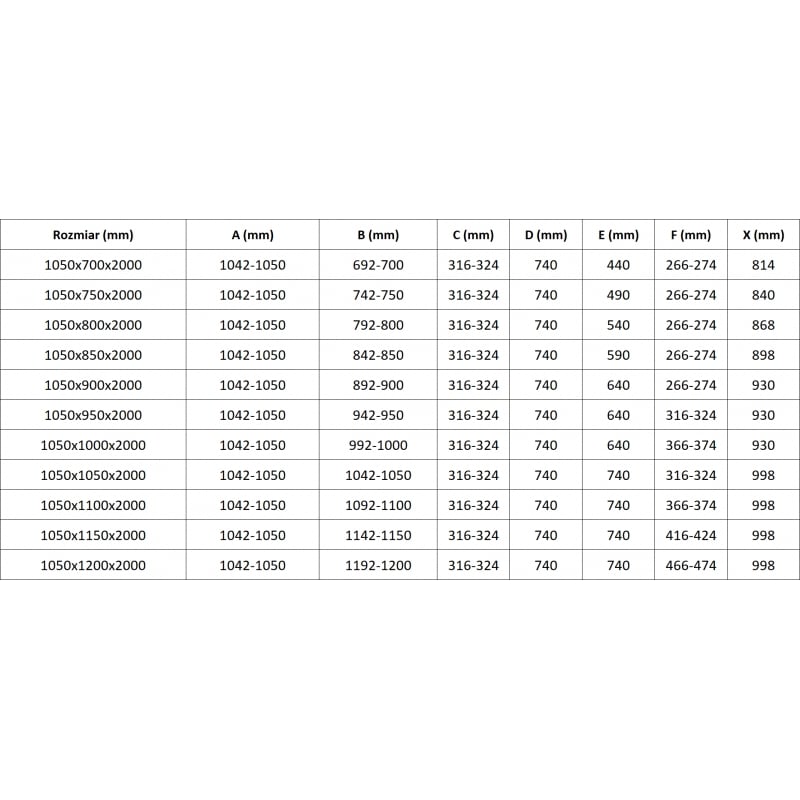 | Rozmiar (mm) | A (mm) | B (mm) | C (mm) | D (mm) | E (mm) | F (mm) | X (mm) |
|---|---|---|---|---|---|---|---|
| 1050x700x2000 | 1042-1050 | 692-700 | 316-324 | 740 | 440 | 266-274 | 814 |
| 1050x750x2000 | 1042-1050 | 742-750 | 316-324 | 740 | 490 | 266-274 | 840 |
| 1050x800x2000 | 1042-1050 | 792-800 | 316-324 | 740 | 540 | 266-274 | 868 |
| 1050x850x2000 | 1042-1050 | 842-850 | 316-324 | 740 | 590 | 266-274 | 898 |
| 1050x900x2000 | 1042-1050 | 892-900 | 316-324 | 740 | 640 | 266-274 | 930 |
| 1050x950x2000 | 1042-1050 | 942-950 | 316-324 | 740 | 640 | 316-324 | 930 |
| 1050x1000x2000 | 1042-1050 | 992-1000 | 316-324 | 740 | 640 | 366-374 | 930 |
| 1050x1050x2000 | 1042-1050 | 1042-1050 | 316-324 | 740 | 740 | 316-324 | 998 |
| 1050x1100x2000 | 1042-1050 | 1092-1100 | 316-324 | 740 | 740 | 366-374 | 998 |
| 1050x1150x2000 | 1042-1050 | 1142-1150 | 316-324 | 740 | 740 | 416-424 | 998 |
| 1050x1200x2000 | 1042-1050 | 1192-1200 | 316-324 | 740 | 740 | 466-474 | 998 |